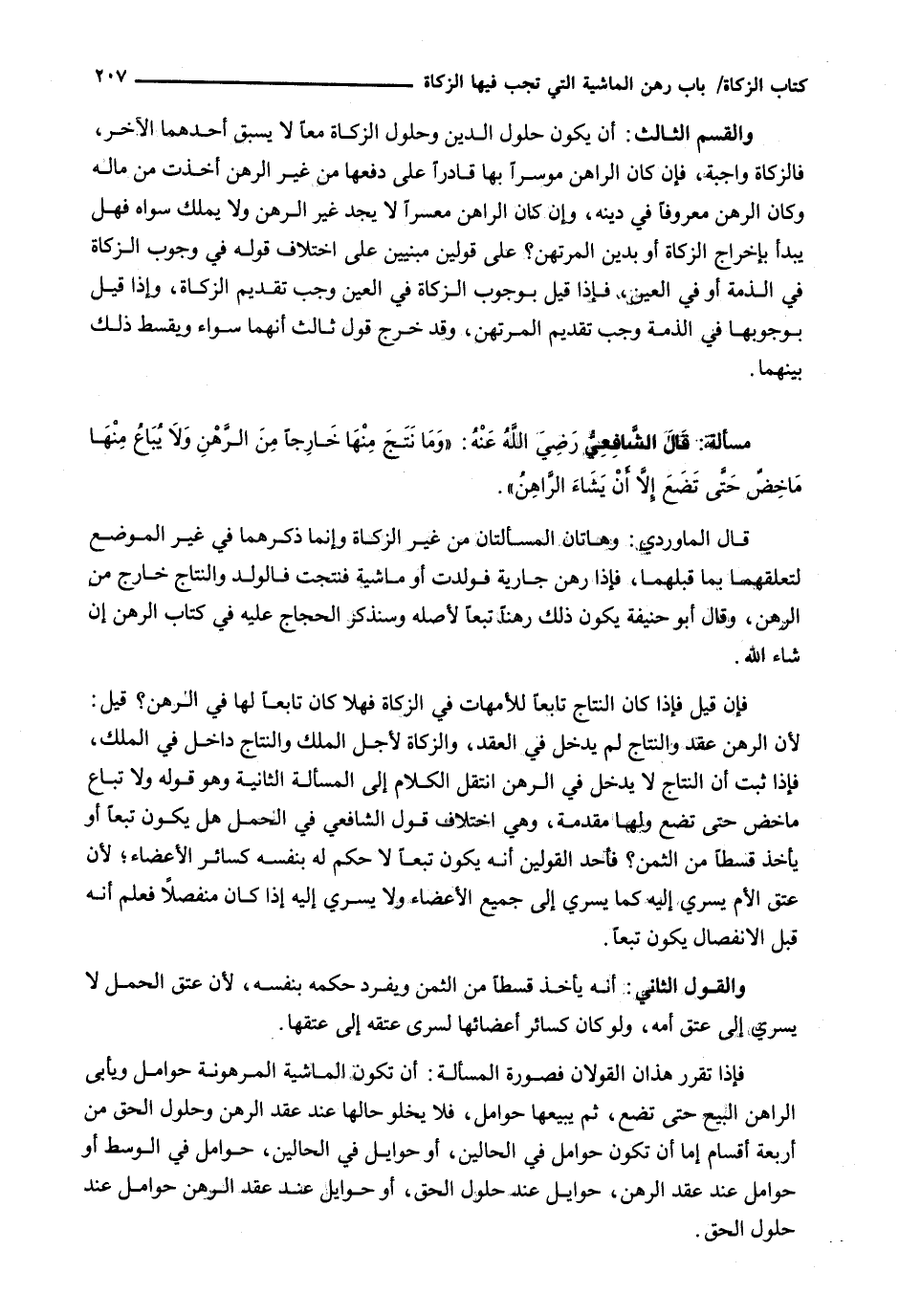 كتاب الزكاة/ باب رهن الماشية التي تجب فيها الزكاة ٢٠٧

والقسم الثالث: أن يكون حلول الدين وحلول الزكاة معاً لا يسبق أحدهما الآخر، فالزكاة واجبة، فإن كان الراهن موسراً بها قادراً على دفعها من غير الرهن أخذت من ماله وكان الرهن معروفاً في دينه، وإن كان الراهن معسراً لا يجد غير الرهن ولا يملك سواه فهل يبدأ بإخراج الزكاة أو بدين المرتهن؟ على قولين مبنيين على اختلاف قوله في وجوب الزكاة في الذمة أو في العين، فإذا قيل بوجوب الزكاة في العين وجب تقديم الزكاة، وإذا قيل بوجوبها في الذمة وجب تقديم المرتهن، وقد خرج قول ثالث أنهما سواء ويقسط ذلك بينهما.

مسألة: قَالَ الشَّافِعِيُّ رَضِيَ اللَّهُ عَنْهُ: «وَمَا نَتَجَ مِنْهَا خَارِجاً مِنَ الرَّهْنِ وَلَا يُبَاعُ مِنْهَا مَاخِضٌ حَتَّى تَضَعَ إِلَّا أَنْ يَشَاءَ الرَّاهِنُ».

قال الماوردي: وهاتان المسألتان من غير الزكاة وإنما ذكرهما في غير الموضع لتعلقهما بما قبلهما، فإذا رهن جارية فولدت أو ماشية فنتجت فالولد والنتاج خارج من الرهن، وقال أبو حنيفة يكون ذلك رهناً تبعاً لأصله وسنذكر الحجاج عليه في كتاب الرهن إن شاء الله.

فإن قيل فإذا كان النتاج تابعاً للأمهات في الزكاة فهلا كان تابعاً لها في الرهن؟ قيل: لأن الرهن عقد والنتاج لم يدخل في العقد، والزكاة لأجل الملك والنتاج داخل في الملك، فإذا ثبت أن النتاج لا يدخل في الرهن انتقل الكلام إلى المسألة الثانية وهو قوله ولا تباع ماخض حتى تضع ولها مقدمة، وهي اختلاف قول الشافعي في الحمل هل يكون تبعاً أو يأخذ قسطاً من الثمن؟ فأحد القولين أنه يكون تبعاً لا حكم له بنفسه كسائر الأعضاء؛ لأن عتق الأم يسري إليه كما يسري إلى جميع الأعضاء ولا يسري إليه إذا كان منفصلاً فعلم أنه قبل الانفصال يكون تبعاً.

والقول الثاني: أنه يأخذ قسطاً من الثمن ويفرد حكمه بنفسه، لأن عتق الحمل لا يسري إلى عتق أمه، ولو كان كسائر أعضائها لسرى عتقه إلى عتقها.

فإذا تقرر هذان القولان فصورة المسألة: أن تكون الماشية المرهونة حوامل ويأبى الراهن البيع حتى تضع، ثم يبيعها حوامل، فلا يخلو حالها عند عقد الرهن وحلول الحق من أربعة أقسام إما أن تكون حوامل في الحالين، أو حوايل في الحالين، حوامل في الوسط أو حوامل عند عقد الرهن، حوايل عند حلول الحق، أو حوايل عند عقد الرهن حوامل عند حلول الحق.